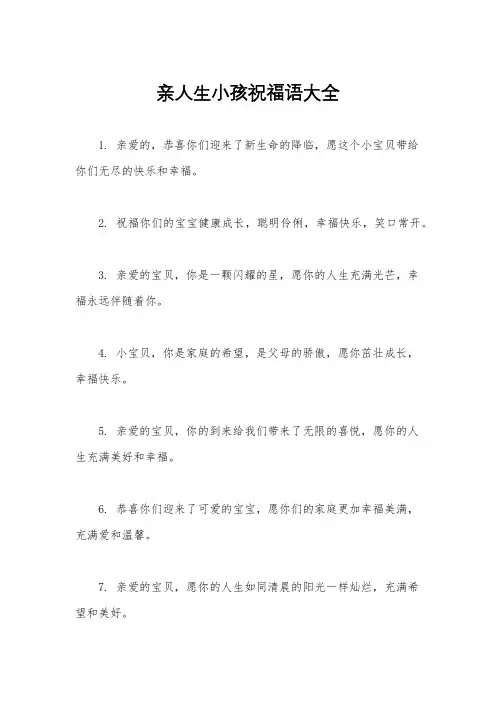 亲人生小孩祝福语大全

1. 亲爱的，恭喜你们迎来了新生命的降临，愿这个小宝贝带给你们无尽的快乐和幸福。

2. 祝福你们的宝宝健康成长，聪明伶俐，幸福快乐，笑口常开。

3. 亲爱的宝贝，你是一颗闪耀的星，愿你的人生充满光芒，幸福永远伴随着你。

4. 小宝贝，你是家庭的希望，是父母的骄傲，愿你茁壮成长，幸福快乐。

5. 亲爱的宝贝，你的到来给我们带来了无限的喜悦，愿你的人生充满美好和幸福。

6. 恭喜你们迎来了可爱的宝宝，愿你们的家庭更加幸福美满，充满爱和温馨。

7. 亲爱的宝贝，愿你的人生如同清晨的阳光一样灿烂，充满希望和美好。